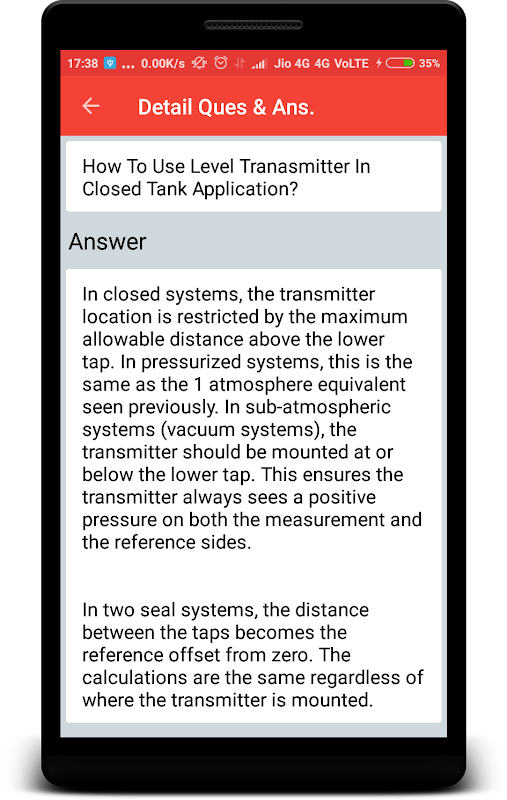 17:38 ... 0.00K/s Jio 4G 4G VoLTE 35%

Detail Ques & Ans.

How To Use Level Tranasmitter In Closed Tank Application?

Answer

In closed systems, the transmitter location is restricted by the maximum allowable distance above the lower tap. In pressurized systems, this is the same as the 1 atmosphere equivalent seen previously. In sub-atmospheric systems (vacuum systems), the transmitter should be mounted at or below the lower tap. This ensures the transmitter always sees a positive pressure on both the measurement and the reference sides.

In two seal systems, the distance between the taps becomes the reference offset from zero. The calculations are the same regardless of where the transmitter is mounted.